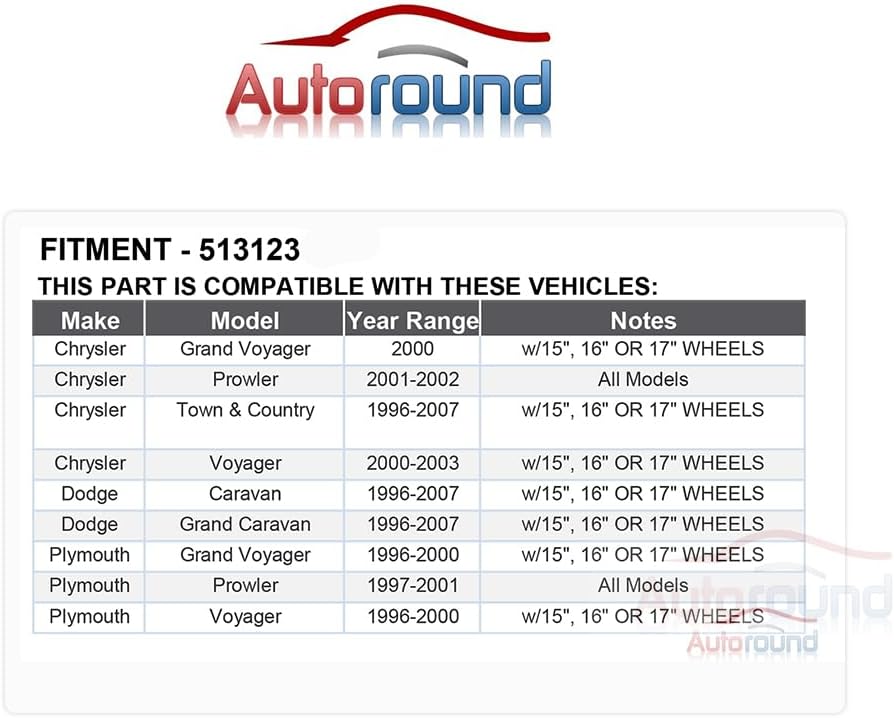 Autoround

FITMENT - 513123

THIS PART IS COMPATIBLE WITH THESE VEHICLES:

| Make | Model | Year Range | Notes |
|---|---|---|---|
| Chrysler | Grand Voyager | 2000 | w/15", 16" OR 17" WHEELS |
| Chrysler | Prowler | 2001-2002 | All Models |
| Chrysler | Town & Country | 1996-2007 | w/15", 16" OR 17" WHEELS |
| Chrysler | Voyager | 2000-2003 | w/15", 16" OR 17" WHEELS |
| Dodge | Caravan | 1996-2007 | w/15", 16" OR 17" WHEELS |
| Dodge | Grand Caravan | 1996-2007 | w/15", 16" OR 17" WHEELS |
| Plymouth | Grand Voyager | 1996-2000 | w/15", 16" OR 17" WHEELS |
| Plymouth | Prowler | 1997-2001 | All Models |
| Plymouth | Voyager | 1996-2000 | w/15", 16" OR 17" WHEELS |

Autoround
Autoround